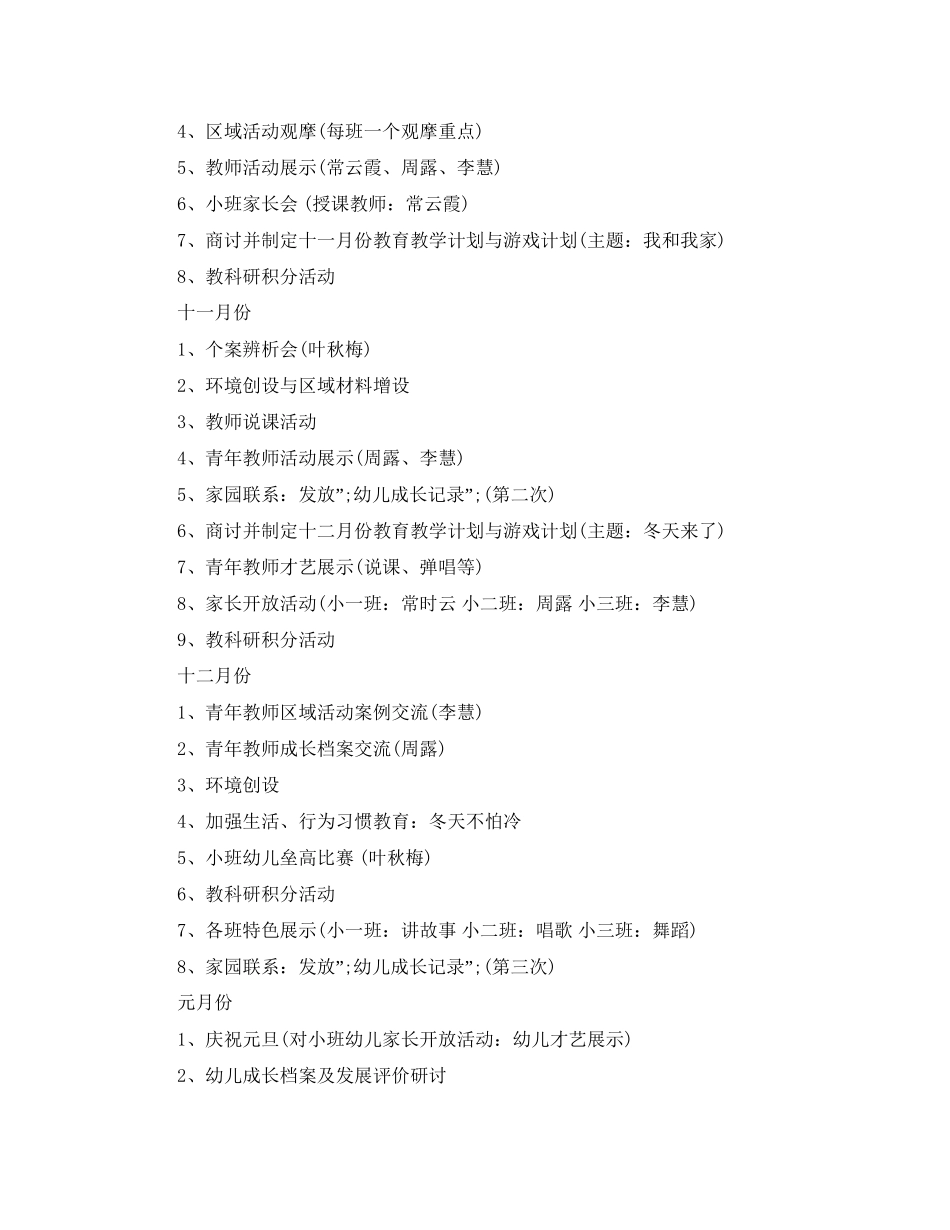 4、区域活动观摩(每班一个观摩重点)

5、教师活动展示(常云霞、周露、李慧)

6、小班家长会 (授课教师：常云霞)

7、商讨并制定十一月份教育教学计划与游戏计划(主题：我和我家)

8、教科研积分活动

十一月份

1、个案辨析会(叶秋梅)

2、环境创设与区域材料增设

3、教师说课活动

4、青年教师活动展示(周露、李慧)

5、家园联系：发放";幼儿成长记录";(第二次)

6、商讨并制定十二月份教育教学计划与游戏计划(主题：冬天来了)

7、青年教师才艺展示(说课、弹唱等)

8、家长开放活动(小一班：常时云 小二班：周露 小三班：李慧)

9、教科研积分活动

十二月份

1、青年教师区域活动案例交流(李慧)

2、青年教师成长档案交流(周露)

3、环境创设

4、加强生活、行为习惯教育：冬天不怕冷

5、小班幼儿垒高比赛 (叶秋梅)

6、教科研积分活动

7、各班特色展示(小一班：讲故事 小二班：唱歌 小三班：舞蹈)

8、家园联系：发放";幼儿成长记录";(第三次)

元月份

1、庆祝元旦(对小班幼儿家长开放活动：幼儿才艺展示)

2、幼儿成长档案及发展评价研讨